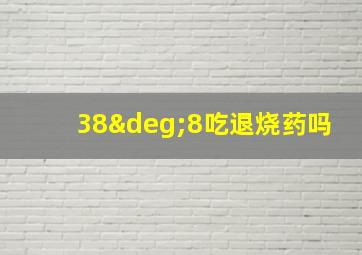 38&deg;8吃退烧药吗